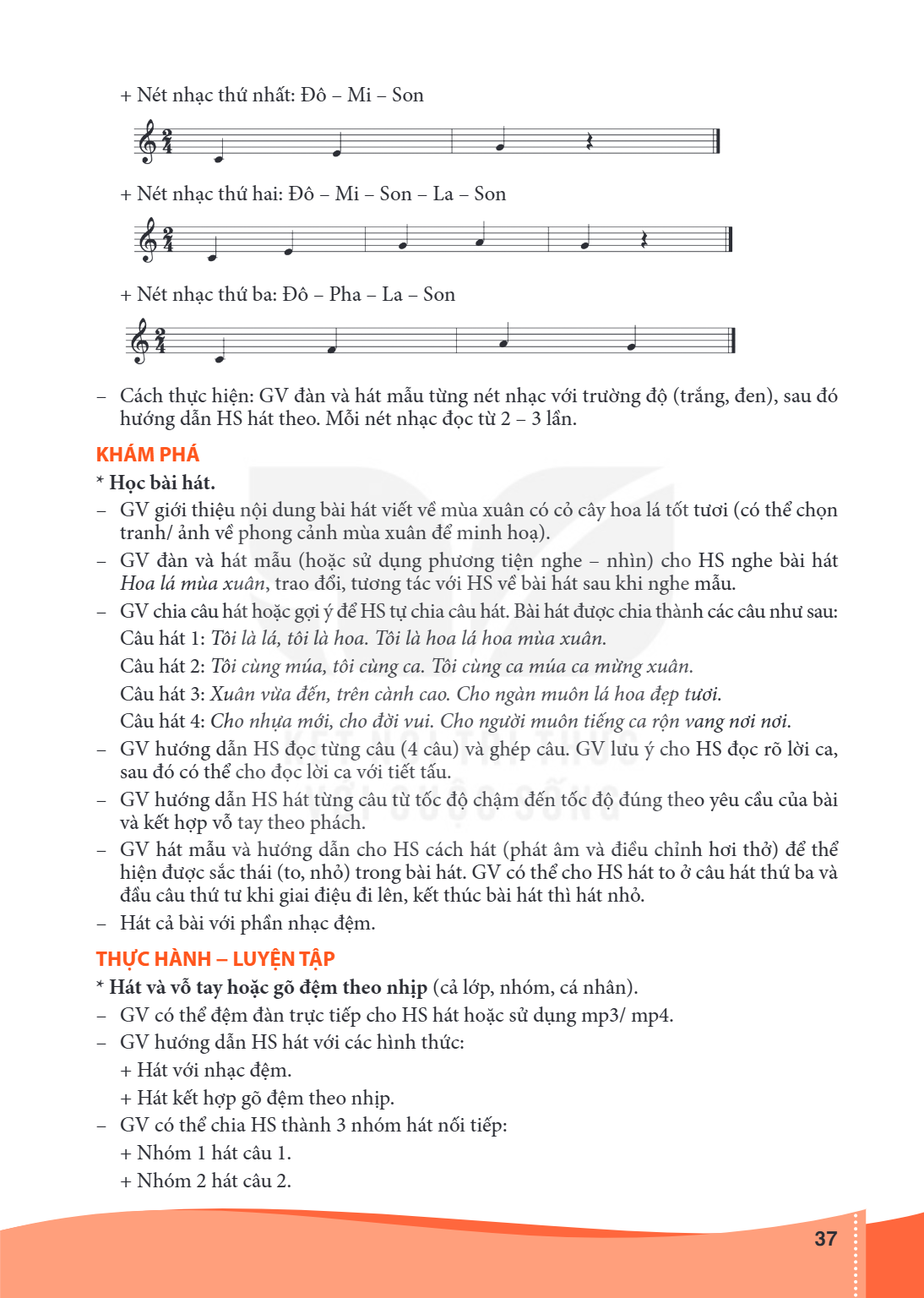 + Nét nhạc thứ nhất: Đô – Mi – Son

+ Nét nhạc thứ hai: Đô – Mi – Son – La – Son

+ Nét nhạc thứ ba: Đô – Pha – La – Son

– Cách thực hiện: GV đàn và hát mẫu từng nét nhạc với trường độ (trắng, đen), sau đó hướng dẫn HS hát theo. Mỗi nét nhạc đọc từ 2 – 3 lần.

KHÁM PHÁ

* Học bài hát.

– GV giới thiệu nội dung bài hát viết về mùa xuân có cỏ cây hoa lá tốt tươi (có thể chọn tranh/ ảnh về phong cảnh mùa xuân để minh hoạ).

– GV đàn và hát mẫu (hoặc sử dụng phương tiện nghe – nhìn) cho HS nghe bài hát Hoa lá mùa xuân, trao đổi, tương tác với HS về bài hát sau khi nghe mẫu.

– GV chia câu hát hoặc gợi ý để HS tự chia câu hát. Bài hát được chia thành các câu như sau:

Câu hát 1: Tôi là lá, tôi là hoa. Tôi là hoa lá hoa mùa xuân.

Câu hát 2: Tôi cùng múa, tôi cùng ca. Tôi cùng ca múa ca mừng xuân.

Câu hát 3: Xuân vừa đến, trên cành cao. Cho ngàn muôn lá hoa đẹp tươi.

Câu hát 4: Cho nhựa mới, cho đời vui. Cho người muôn tiếng ca rộn vang nơi nơi.

– GV hướng dẫn HS đọc từng câu (4 câu) và ghép câu. GV lưu ý cho HS đọc rõ lời ca, sau đó có thể cho đọc lời ca với tiết tấu.

– GV hướng dẫn HS hát từng câu từ tốc độ chậm đến tốc độ đúng theo yêu cầu của bài và kết hợp vỗ tay theo phách.

– GV hát mẫu và hướng dẫn cho HS cách hát (phát âm và điều chỉnh hơi thở) để thể hiện được sắc thái (to, nhỏ) trong bài hát. GV có thể cho HS hát to ở câu hát thứ ba và đầu câu thứ tư khi giai điệu đi lên, kết thúc bài hát thì hát nhỏ.

– Hát cả bài với phần nhạc đệm.

THỰC HÀNH – LUYỆN TẬP

* Hát và vỗ tay hoặc gõ đệm theo nhịp (cả lớp, nhóm, cá nhân).

– GV có thể đệm đàn trực tiếp cho HS hát hoặc sử dụng mp3/ mp4.

– GV hướng dẫn HS hát với các hình thức:

+ Hát với nhạc đệm.

+ Hát kết hợp gõ đệm theo nhịp.

– GV có thể chia HS thành 3 nhóm hát nối tiếp:

+ Nhóm 1 hát câu 1.

+ Nhóm 2 hát câu 2.

37

KẾT NỐI TRI THỨC VỚI CUỘC SỐNG